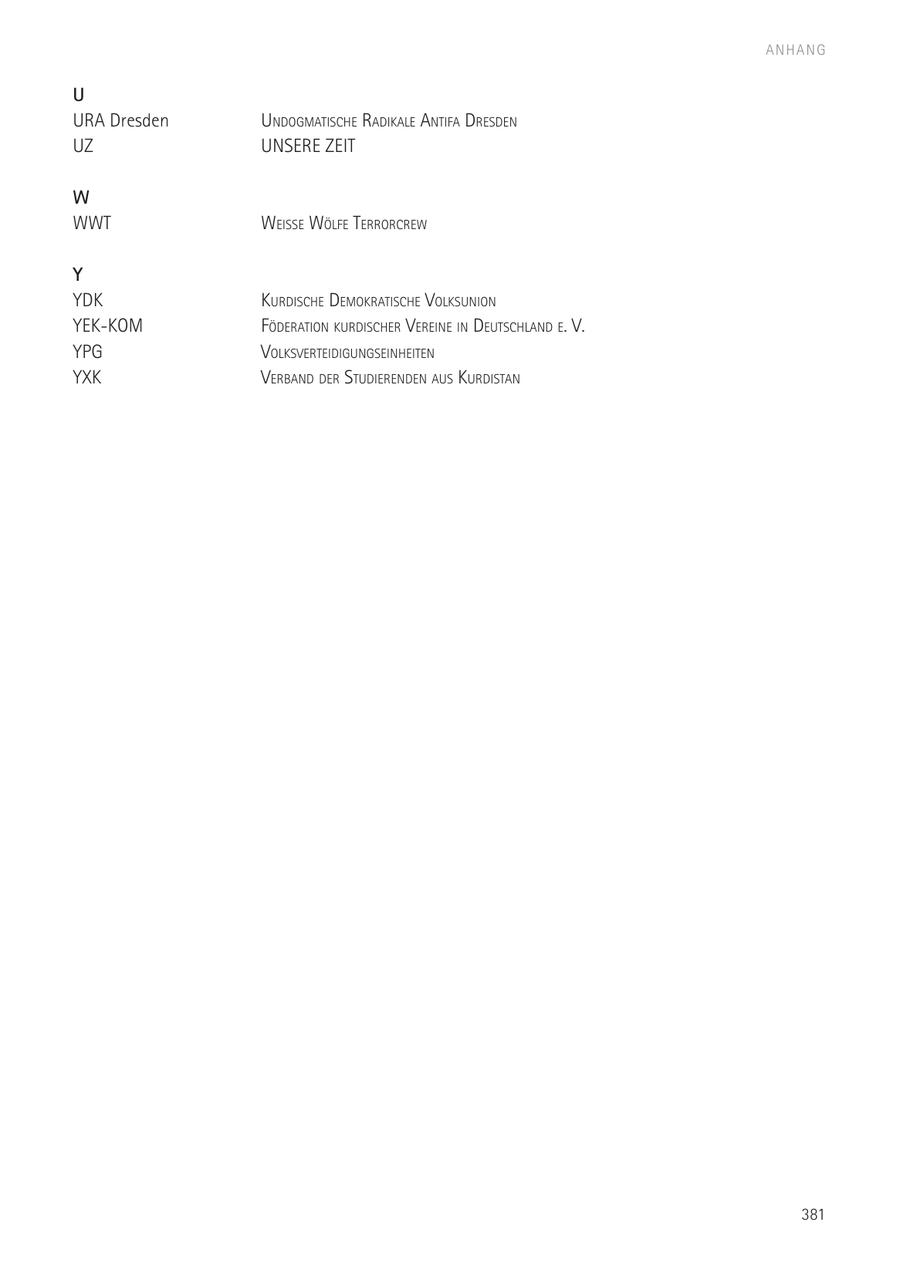 ANHANG

U

URA Dresden Undogmatische Radikale Antifa Dresden

UZ UNSERE ZEIT

W

WWT Weisse Wölfe Terrorcrew

Y

YDK Kurdische Demokratische Volksunion

YEK-KOM Föderation kurdischer Vereine in Deutschland e. V.

YPG Volksverteidigungseinheiten

YXK Verband der Studierenden aus Kurdistan

381